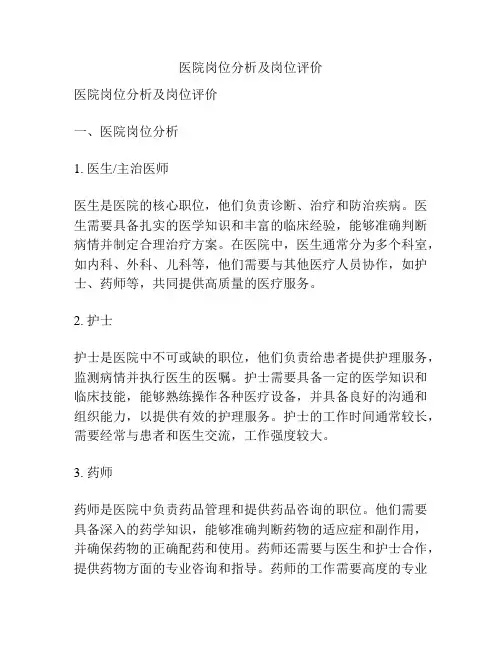 医院岗位分析及岗位评价

医院岗位分析及岗位评价

一、医院岗位分析

1. 医生/主治医师

医生是医院的核心职位，他们负责诊断、治疗和防治疾病。医生需要具备扎实的医学知识和丰富的临床经验，能够准确判断病情并制定合理治疗方案。在医院中，医生通常分为多个科室，如内科、外科、儿科等，他们需要与其他医疗人员协作，如护士、药师等，共同提供高质量的医疗服务。

2. 护士

护士是医院中不可或缺的职位，他们负责给患者提供护理服务，监测病情并执行医生的医嘱。护士需要具备一定的医学知识和临床技能，能够熟练操作各种医疗设备，并具备良好的沟通和组织能力，以提供有效的护理服务。护士的工作时间通常较长，需要经常与患者和医生交流，工作强度较大。

3. 药师

药师是医院中负责药品管理和提供药品咨询的职位。他们需要具备深入的药学知识，能够准确判断药物的适应症和副作用，并确保药物的正确配药和使用。药师还需要与医生和护士合作，提供药物方面的专业咨询和指导。药师的工作需要高度的专业